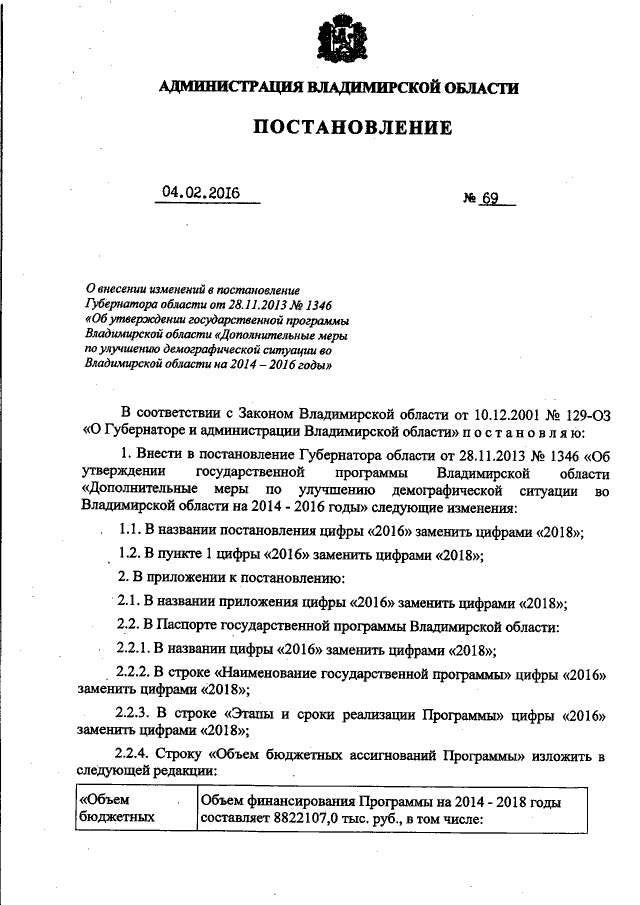 АДМИНИСТРАЦИЯ ВЛАДИМИРСКОЙ ОБЛАСТИ

ПОСТАНОВЛЕНИЕ

04.02.2016

№ 69

О внесении изменений в постановление Губернатора области от 28.11.2013 № 1346 «Об утверждении государственной программы Владимирской области «Дополнительные меры по улучшению демографической ситуации во Владимирской области на 2014 – 2016 годы»

В соответствии с Законом Владимирской области от 10.12.2001 № 129-ОЗ «О Губернаторе и администрации Владимирской области» п о с т а н о в л я ю:

1. Внести в постановление Губернатора области от 28.11.2013 № 1346 «Об утверждении государственной программы Владимирской области «Дополнительные меры по улучшению демографической ситуации во Владимирской области на 2014 - 2016 годы» следующие изменения:

1.1. В названии постановления цифры «2016» заменить цифрами «2018»;

1.2. В пункте 1 цифры «2016» заменить цифрами «2018»;

2. В приложении к постановлению:

2.1. В названии приложения цифры «2016» заменить цифрами «2018»;

2.2. В Паспорте государственной программы Владимирской области:

2.2.1. В названии цифры «2016» заменить цифрами «2018»;

2.2.2. В строке «Наименование государственной программы» цифры «2016» заменить цифрами «2018»;

2.2.3. В строке «Этапы и сроки реализации Программы» цифры «2016» заменить цифрами «2018»;

2.2.4. Строку «Объем бюджетных ассигнований Программы» изложить в следующей редакции:

| «Объем бюджетных | Объем финансирования Программы на 2014 - 2018 годы составляет 8822107,0 тыс. руб., в том числе: |
|---|---|